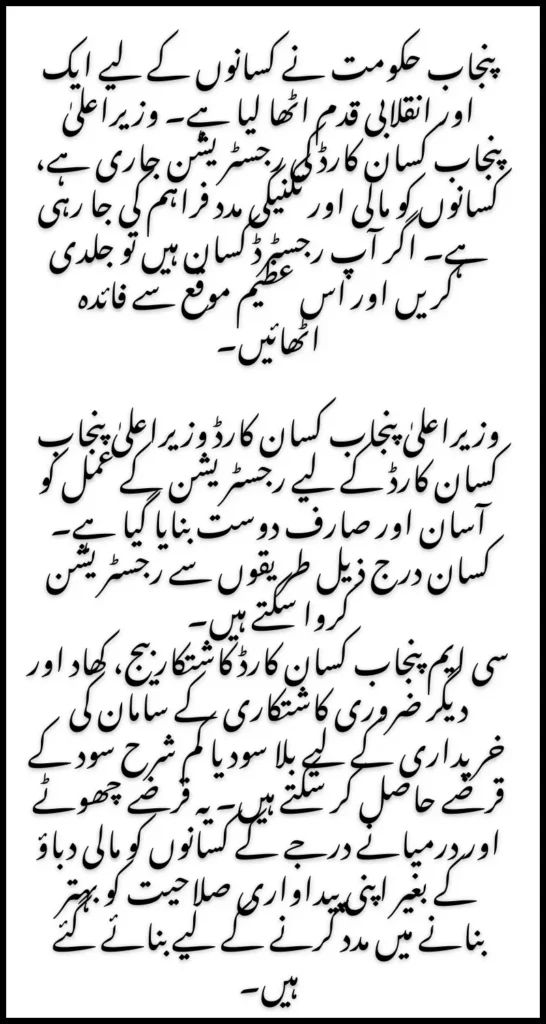 پنجاب حکومت نے کسانوں کے لیے ایک اور انقلابی قدم اٹھا لیا ہے۔ وزیر اعلیٰ پنجاب کسان کارڈ کی رجسٹریشن جاری ہے، کسانوں کو مالی اور تکنیکی مدد فراہم کی جا رہی ہے۔ اگر آپ رجسٹرڈ کسان ہیں تو جلدی کریں اور اس عظیم موقع سے فائدہ اٹھائیں۔

وزیر اعلیٰ پنجاب کسان کارڈ وزیر اعلیٰ پنجاب کسان کارڈ کے لیے رجسٹریشن کے عمل کو آسان اور صارف دوست بنایا گیا ہے۔ کسان درج ذیل طریقوں سے رجسٹریشن کروا سکتے ہیں۔
سی ایم پنجاب کسان کارڈ کاشتکار بیج، کھاد اور دیگر ضروری کاشتکاری کے سامان کی خریداری کے لیے بلا سود یا کم شرح سود کے قرضے حاصل کر سکتے ہیں۔ یہ قرضے چھوٹے اور درمیانے درجے کے کسانوں کو مالی دباؤ کے بغیر اپنی پیداواری صلاحیت کو بہتر بنانے میں مدد کرنے کے لیے بنائے گئے ہیں۔